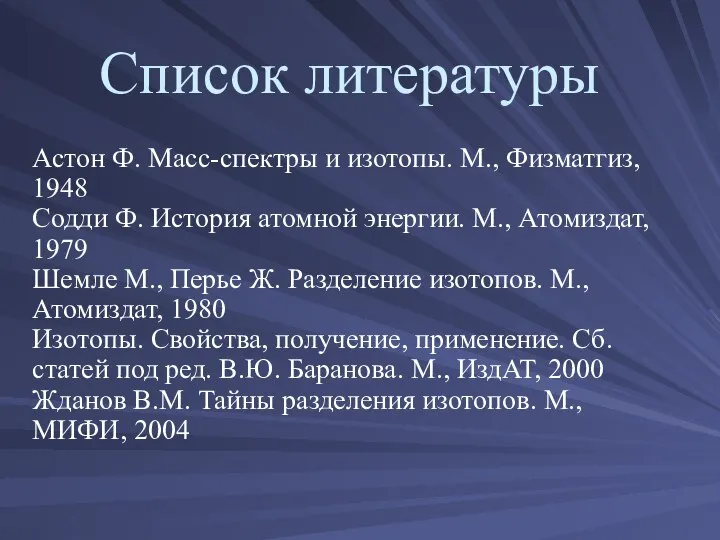 Список литературы

Астон Ф. Масс-спектры и изотопы. М., Физматгиз, 1948
Содди Ф. История атомной энергии. М., Атомиздат, 1979
Шемле М., Перье Ж. Разделение изотопов. М., Атомиздат, 1980
Изотопы. Свойства, получение, применение. Сб. статей под ред. В.Ю. Баранова. М., ИздАТ, 2000
Жданов В.М. Тайны разделения изотопов. М., МИФИ, 2004